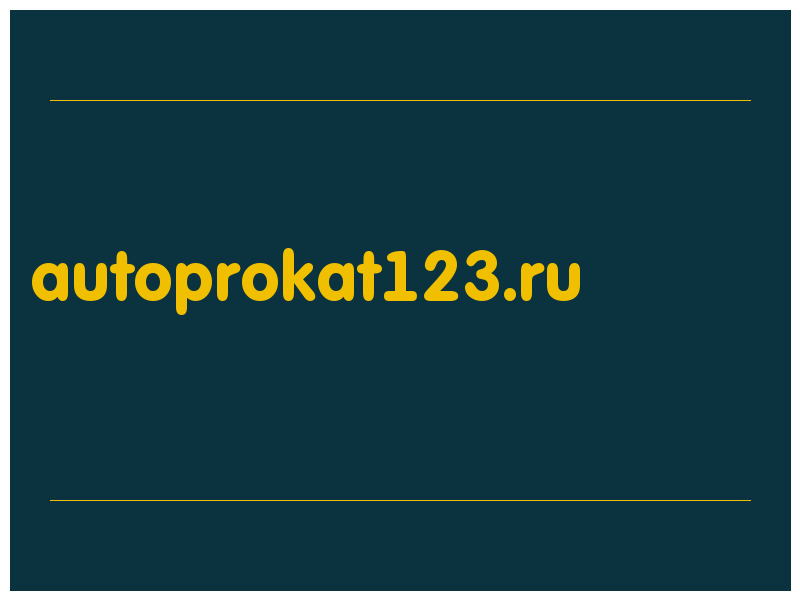 autoprokat123.ru